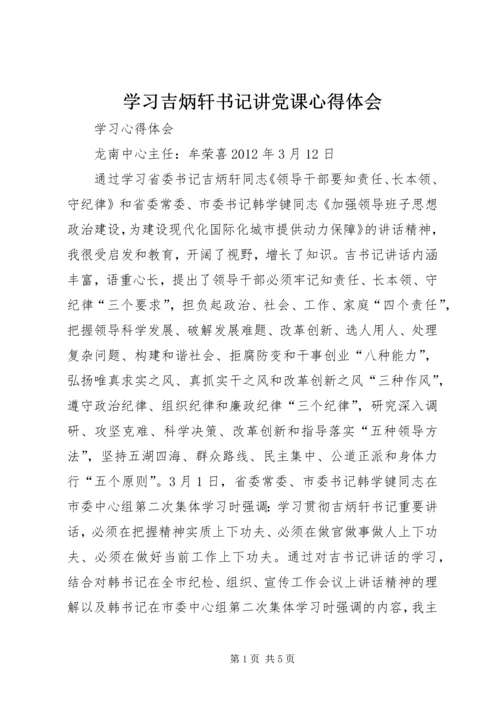 学习吉炳轩书记讲党课心得体会

学习心得体会

龙南中心主任：牟荣喜 2012 年 3 月 12 日

通过学习省委书记吉炳轩同志《领导干部要知责任、长本领、守纪律》和省委常委、市委书记韩学键同志《加强领导班子思想政治建设，为建设现代化国际化城市提供动力保障》的讲话精神，我很受启发和教育，开阔了视野，增长了知识。吉书记讲话内涵丰富，语重心长，提出了领导干部必须牢记知责任、长本领、守纪律“三个要求”，担负起政治、社会、工作、家庭“四个责任”，把握领导科学发展、破解发展难题、改革创新、选人用人、处理复杂问题、构建和谐社会、拒腐防变和干事创业“八种能力”，弘扬唯真求实之风、真抓实干之风和改革创新之风“三种作风”，遵守政治纪律、组织纪律和廉政纪律“三个纪律”，研究深入调研、攻坚克难、科学决策、改革创新和指导落实“五种领导方法”，坚持五湖四海、群众路线、民主集中、公道正派和身体力行“五个原则”。3 月 1 日，省委常委、市委书记韩学键同志在市委中心组第二次集体学习时强调：学习贯彻吉炳轩书记重要讲话，必须在把握精神实质上下功夫、必须在做官做事做人上下功夫、必须在做好当前工作上下功夫。通过对吉书记讲话的学习，结合对韩书记在全市纪检、组织、宣传工作会议上讲话精神的理解以及韩书记在市委中心组第二次集体学习时强调的内容，我主

第 1 页 共 5 页